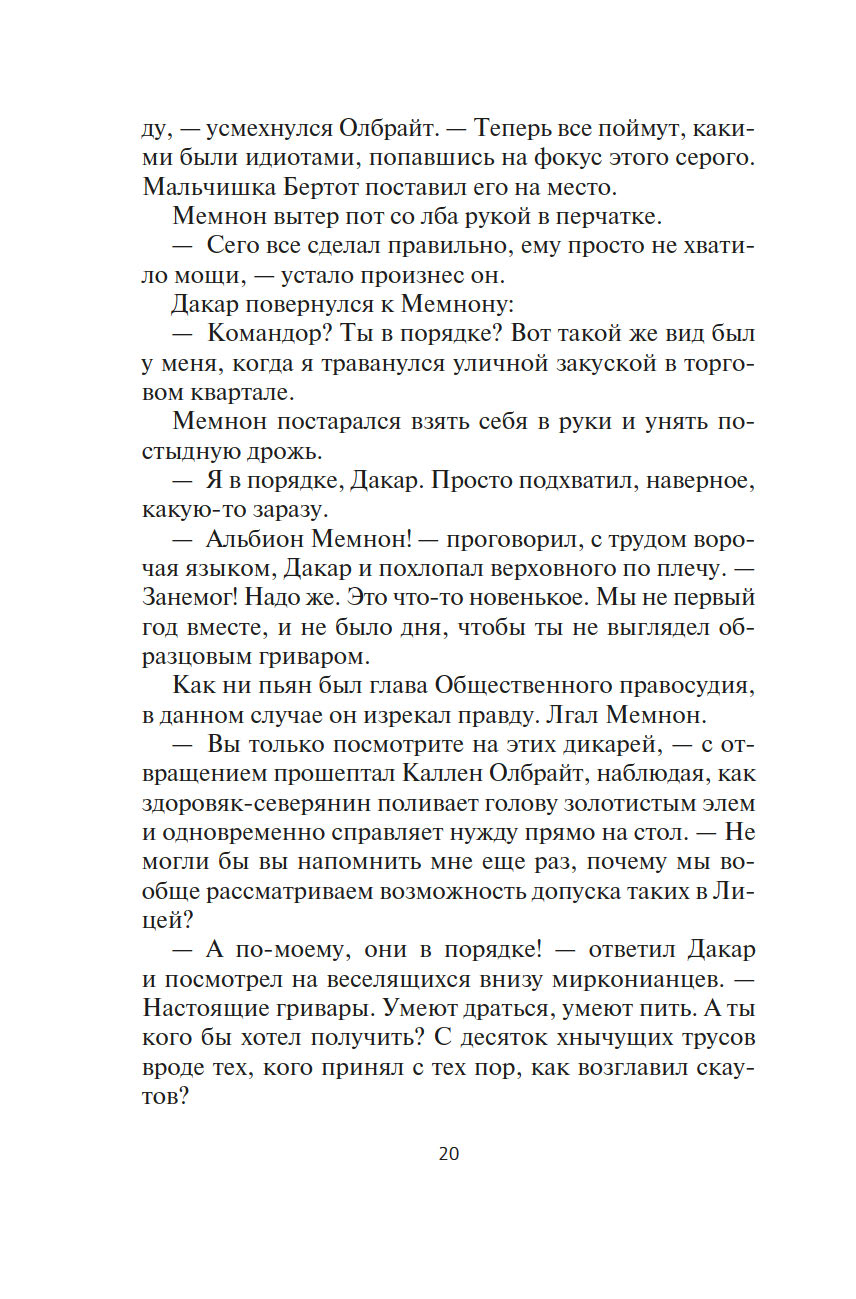 ду, — усмехнулся Олбрайт. — Теперь все поймут, какими были идиотами, попавшись на фокус этого серого. Мальчишка Бертот поставил его на место.

Мемнон вытер пот со лба рукой в перчатке.

— Сего все сделал правильно, ему просто не хватило мощи, — устало произнес он.

Дакар повернулся к Мемнону:

— Командор? Ты в порядке? Вот такой же вид был у меня, когда я траванулся уличной закуской в торговом квартале.

Мемнон постарался взять себя в руки и унять постыдную дрожь.

— Я в порядке, Дакар. Просто подхватил, наверное, какую-то заразу.

— Альбион Мемнон! — проговорил, с трудом ворочая языком, Дакар и похлопал верховного по плечу. — Занемог! Надо же. Это что-то новенькое. Мы не первый год вместе, и не было дня, чтобы ты не выглядел образцовым гриваром.

Как ни пьян был глава Общественного правосудия, в данном случае он изрекал правду. Лгал Мемнон.

— Вы только посмотрите на этих дикарей, — с отвращением прошептал Каллен Олбрайт, наблюдая, как здоровяк-северянин поливает голову золотистым элем и одновременно справляет нужду прямо на стол. — Не могли бы вы напомнить мне еще раз, почему мы вообще рассматриваем возможность допуска таких в Лицей?

— А по-моему, они в порядке! — ответил Дакар и посмотрел на веселящихся внизу мирконианцев. — Настоящие гривары. Умеют драться, умеют пить. А ты кого бы хотел получить? С десяток хнычущих трусов вроде тех, кого принял с тех пор, как возглавил скаутов?

20